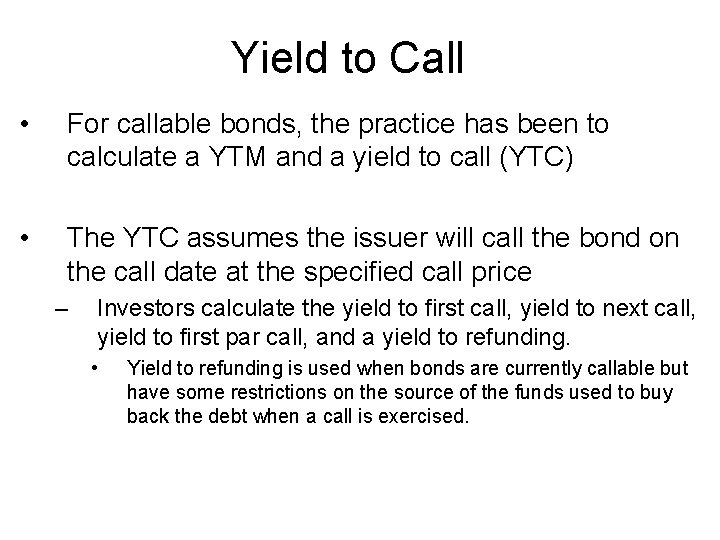 Yield to Call

• For callable bonds, the practice has been to calculate a YTM and a yield to call (YTC)

• The YTC assumes the issuer will call the bond on the call date at the specified call price

– Investors calculate the yield to first call, yield to next call, yield to first par call, and a yield to refunding.

• Yield to refunding is used when bonds are currently callable but have some restrictions on the source of the funds used to buy back the debt when a call is exercised.